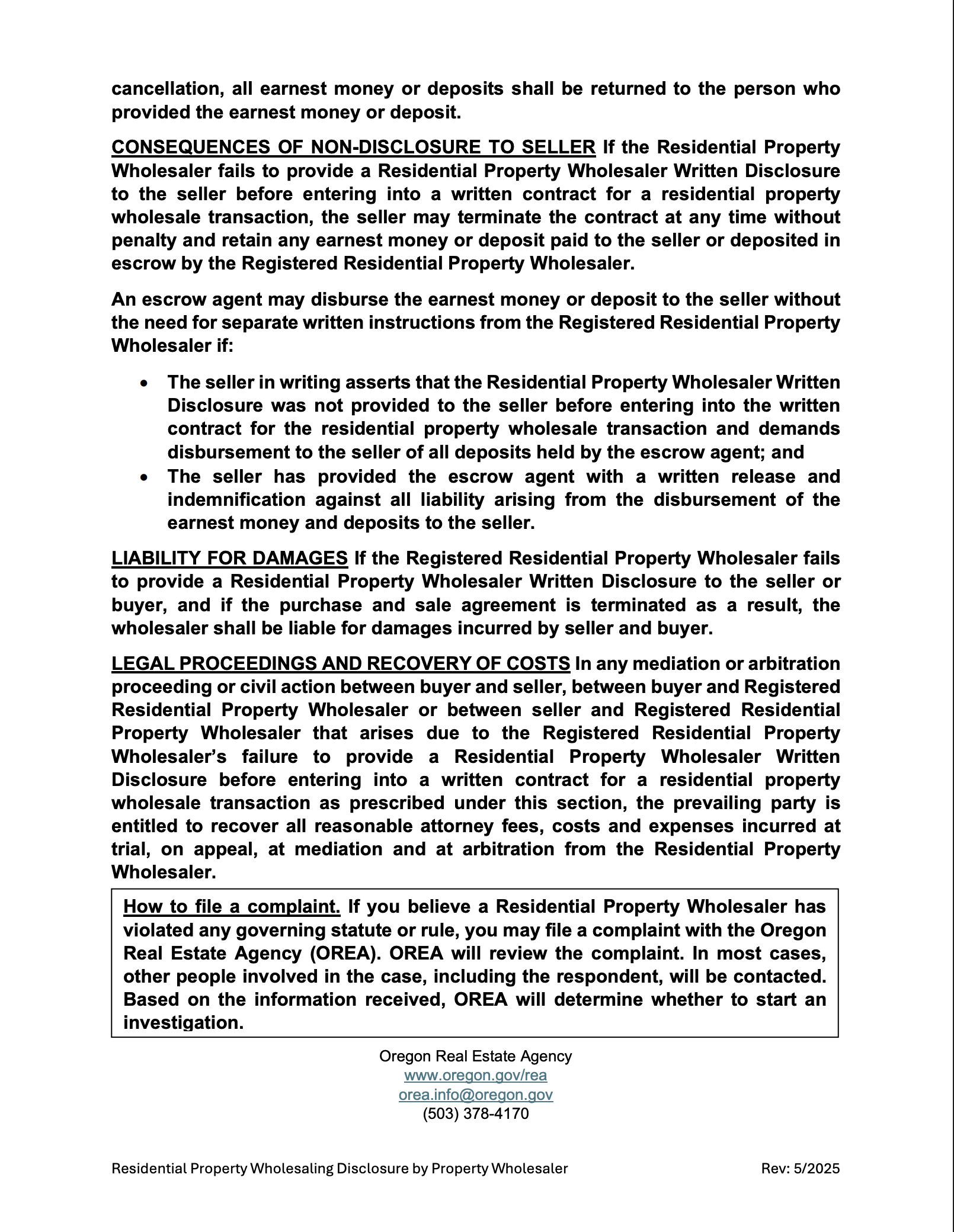 cancellation, all earnest money or deposits shall be returned to the person who provided the earnest money or deposit.

CONSEQUENCES OF NON-DISCLOSURE TO SELLER If the Residential Property Wholesaler fails to provide a Residential Property Wholesaler Written Disclosure to the seller before entering into a written contract for a residential property wholesale transaction, the seller may terminate the contract at any time without penalty and retain any earnest money or deposit paid to the seller or deposited in escrow by the Registered Residential Property Wholesaler.

An escrow agent may disburse the earnest money or deposit to the seller without the need for separate written instructions from the Registered Residential Property Wholesaler if:

• The seller in writing asserts that the Residential Property Wholesaler Written Disclosure was not provided to the seller before entering into the written contract for the residential property wholesale transaction and demands disbursement to the seller of all deposits held by the escrow agent; and
• The seller has provided the escrow agent with a written release and indemnification against all liability arising from the disbursement of the earnest money and deposits to the seller.

LIABILITY FOR DAMAGES If the Registered Residential Property Wholesaler fails to provide a Residential Property Wholesaler Written Disclosure to the seller or buyer, and if the purchase and sale agreement is terminated as a result, the wholesaler shall be liable for damages incurred by seller and buyer.

LEGAL PROCEEDINGS AND RECOVERY OF COSTS In any mediation or arbitration proceeding or civil action between buyer and seller, between buyer and Registered Residential Property Wholesaler or between seller and Registered Residential Property Wholesaler that arises due to the Registered Residential Property Wholesaler's failure to provide a Residential Property Wholesaler Written Disclosure before entering into a written contract for a residential property wholesale transaction as prescribed under this section, the prevailing party is entitled to recover all reasonable attorney fees, costs and expenses incurred at trial, on appeal, at mediation and at arbitration from the Residential Property Wholesaler.

How to file a complaint. If you believe a Residential Property Wholesaler has violated any governing statute or rule, you may file a complaint with the Oregon Real Estate Agency (OREA). OREA will review the complaint. In most cases, other people involved in the case, including the respondent, will be contacted. Based on the information received, OREA will determine whether to start an investigation.

Oregon Real Estate Agency
www.oregon.gov/rea
orea.info@oregon.gov
(503) 378-4170

Residential Property Wholesaling Disclosure by Property Wholesaler
Rev: 5/2025